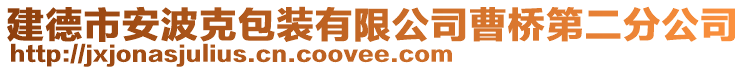 建德市安波克包装有限公司曹桥第二分公司
http://jxjonasjulius.cn.coovee.com